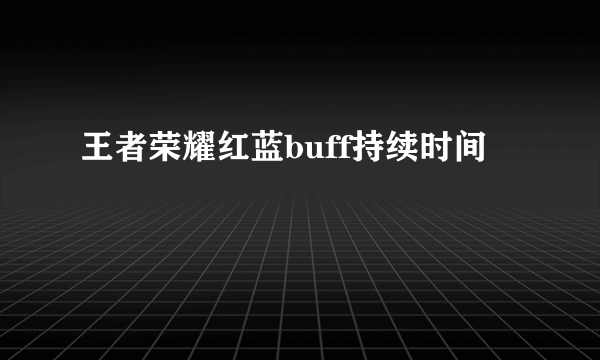 王者荣耀红蓝buff持续时间